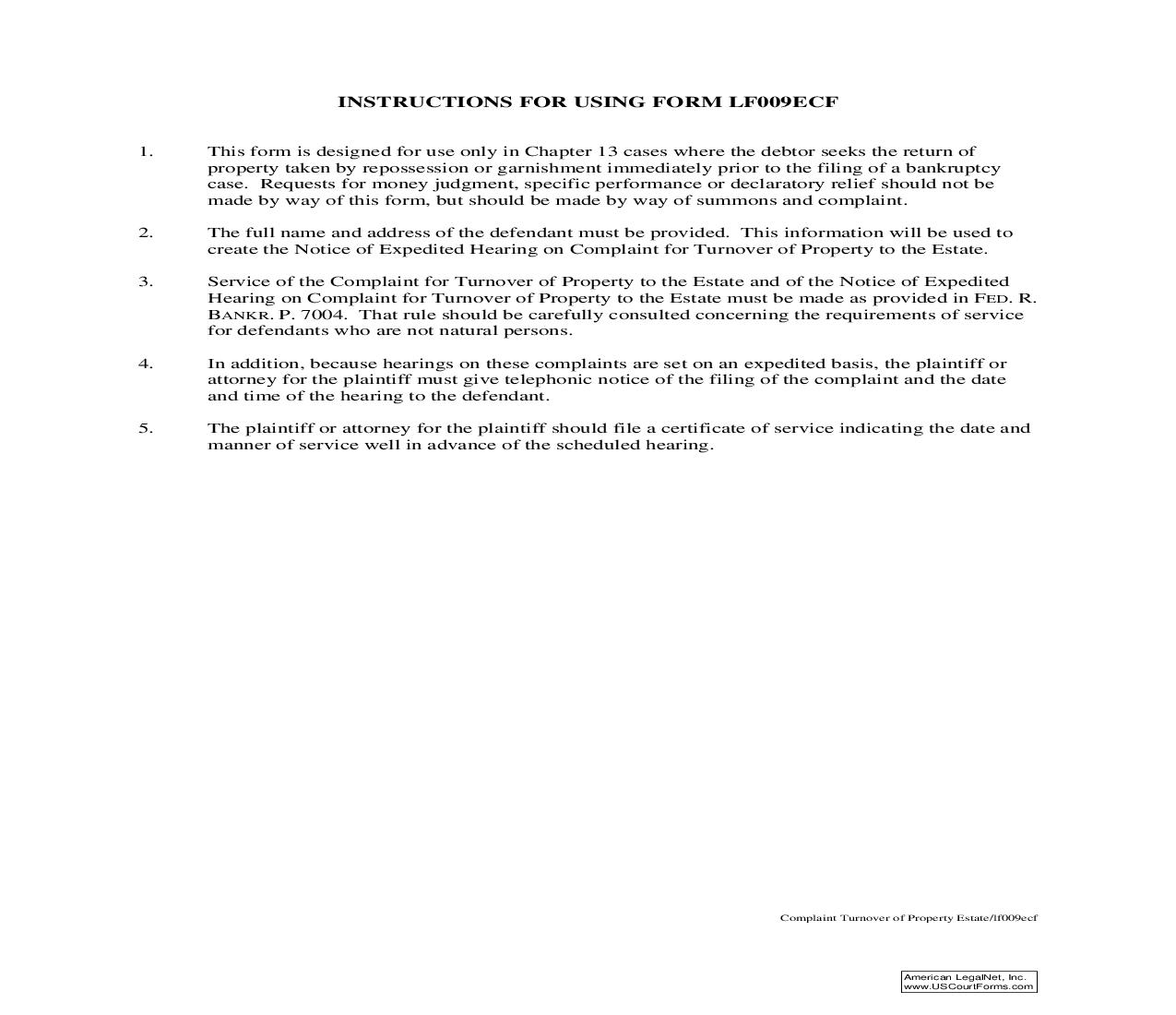 INSTRUCTIONS FOR USING FORM LF009ECF

1. This form is designed for use only in Chapter 13 cases where the debtor seeks the return of property taken by repossession or garnishment immediately prior to the filing of a bankruptcy case. Requests for money judgment, specific performance or declaratory relief should not be made by way of this form, but should be made by way of summons and complaint.

2. The full name and address of the defendant must be provided. This information will be used to create the Notice of Expedited Hearing on Complaint for Turnover of Property to the Estate.

3. Service of the Complaint for Turnover of Property to the Estate and of the Notice of Expedited Hearing on Complaint for Turnover of Property to the Estate must be made as provided in FED. R. BANKR. P. 7004. That rule should be carefully consulted concerning the requirements of service for defendants who are not natural persons.

4. In addition, because hearings on these complaints are set on an expedited basis, the plaintiff or attorney for the plaintiff must give telephonic notice of the filing of the complaint and the date and time of the hearing to the defendant.

5. The plaintiff or attorney for the plaintiff should file a certificate of service indicating the date and manner of service well in advance of the scheduled hearing.

Complaint Turnover of Property Estate/lf009ecf

American LegalNet, Inc.
www.USCourtForms.com